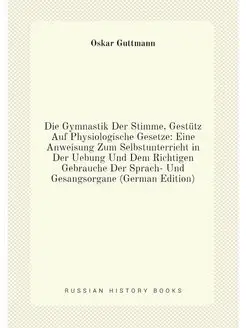 Oskar Guttmann

Die Gymnastik Der Stimme, Gestütz Auf Physiologische Gesetze: Eine Anweisung Zum Selbstunterricht in Der Uebung Und Dem Richtigen Gebrauche Der Sprach- Und Gesangsorgane (German Edition)

RUSSIAN HISTORY BOOKS